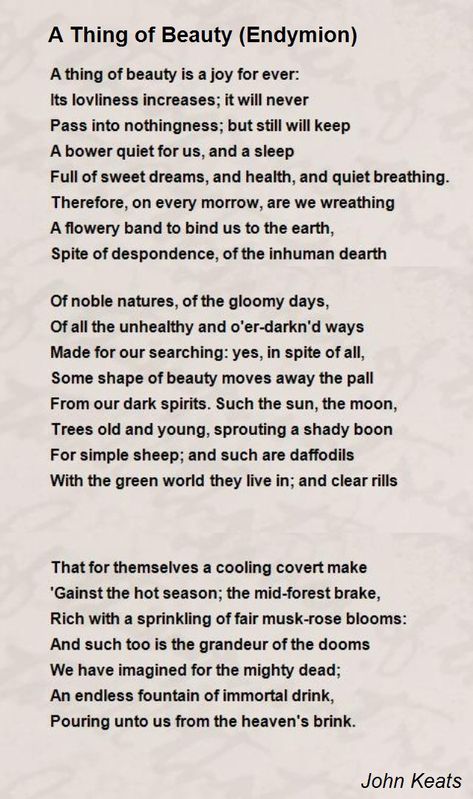 A Thing of Beauty (Endymion)

A thing of beauty is a joy for ever:
Its lovliness increases; it will never
Pass into nothingness; but still will keep
A bower quiet for us, and a sleep
Full of sweet dreams, and health, and quiet breathing.
Therefore, on every morrow, are we wreathing
A flowery band to bind us to the earth,
Spite of despondence, of the inhuman dearth

Of noble natures, of the gloomy days,
Of all the unhealthy and o'er-darkn'd ways
Made for our searching: yes, in spite of all,
Some shape of beauty moves away the pall
From our dark spirits. Such the sun, the moon,
Trees old and young, sprouting a shady boon
For simple sheep; and such are daffodils
With the green world they live in; and clear rills

That for themselves a cooling covert make
'Gainst the hot season; the mid-forest brake,
Rich with a sprinkling of fair musk-rose blooms:
And such too is the grandeur of the dooms
We have imagined for the mighty dead;
An endless fountain of immortal drink,
Pouring unto us from the heaven's brink.

John Keats